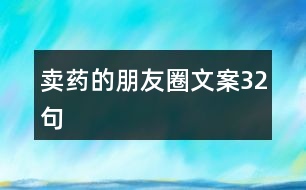 卖药的朋友圈文案32句